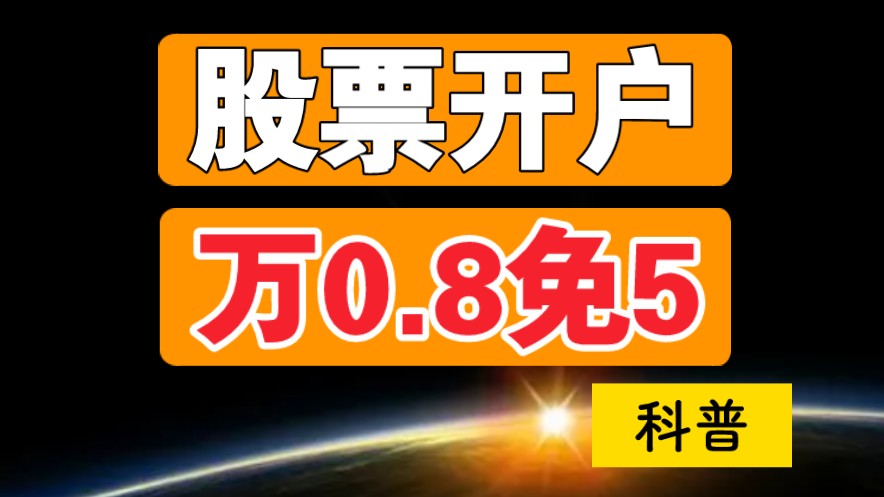 股票开户

万0.8免5

科普